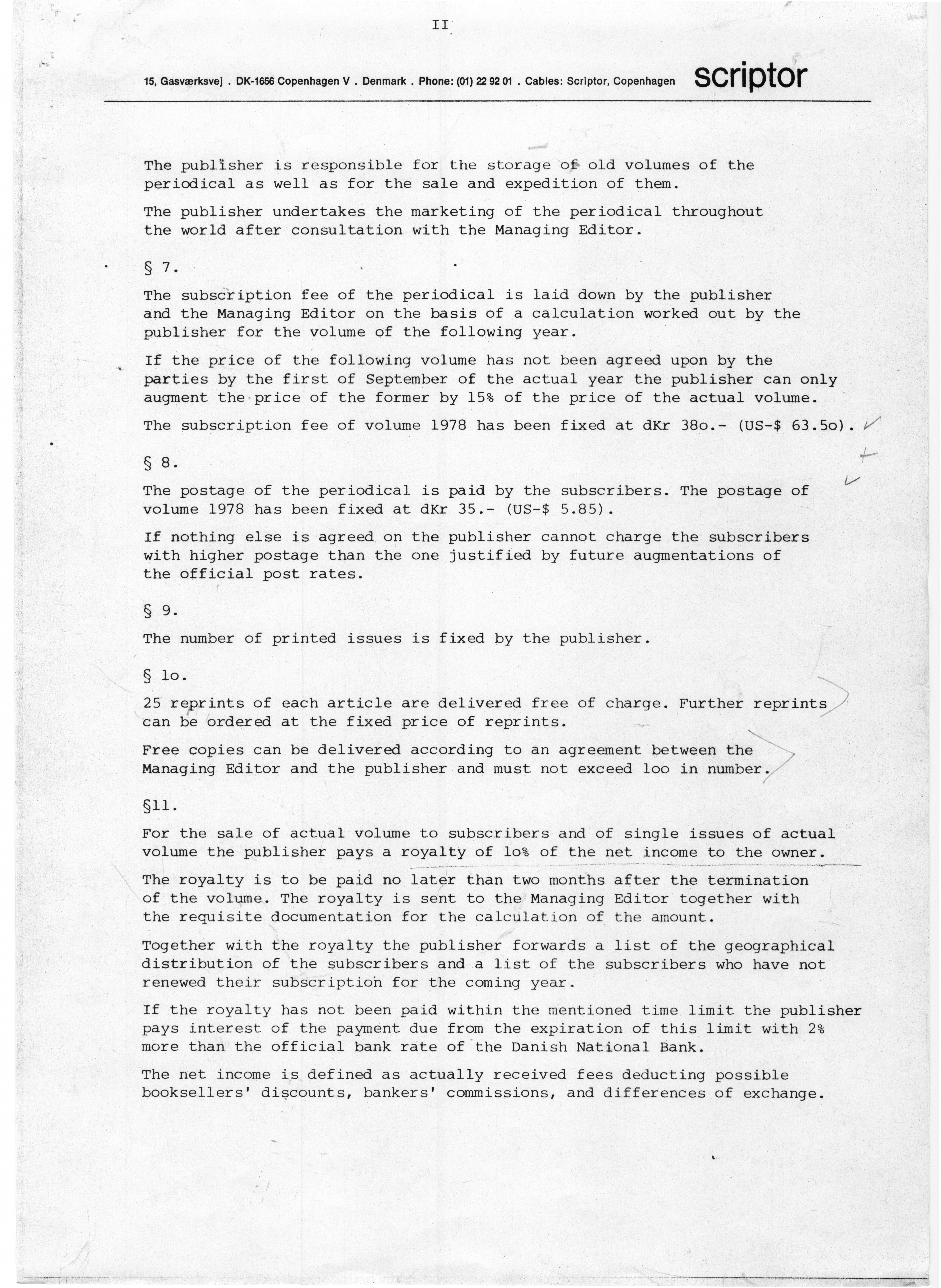 II

15, Gasværksvej . DK-1656 Copenhagen V . Denmark . Phone: (01) 22 92 01 . Cables: Scriptor, Copenhagen scriptor

The publisher is responsible for the storage of old volumes of the periodical as well as for the sale and expedition of them.

The publisher undertakes the marketing of the periodical throughout the world after consultation with the Managing Editor.

§ 7.

The subscription fee of the periodical is laid down by the publisher and the Managing Editor on the basis of a calculation worked out by the publisher for the volume of the following year.

If the price of the following volume has not been agreed upon by the parties by the first of September of the actual year the publisher can only augment the price of the former by 15% of the price of the actual volume.

The subscription fee of volume 1978 has been fixed at dKr 38o.- (US-$ 63.5o).

§ 8.

The postage of the periodical is paid by the subscribers. The postage of volume 1978 has been fixed at dKr 35.- (US-$ 5.85).

If nothing else is agreed on the publisher cannot charge the subscribers with higher postage than the one justified by future augmentations of the official post rates.

§ 9.

The number of printed issues is fixed by the publisher.

§ lo.

25 reprints of each article are delivered free of charge. Further reprints can be ordered at the fixed price of reprints.

Free copies can be delivered according to an agreement between the Managing Editor and the publisher and must not exceed loo in number.

§11.

For the sale of actual volume to subscribers and of single issues of actual volume the publisher pays a royalty of lo% of the net income to the owner.

The royalty is to be paid no later than two months after the termination of the volume. The royalty is sent to the Managing Editor together with the requisite documentation for the calculation of the amount.

Together with the royalty the publisher forwards a list of the geographical distribution of the subscribers and a list of the subscribers who have not renewed their subscription for the coming year.

If the royalty has not been paid within the mentioned time limit the publisher pays interest of the payment due from the expiration of this limit with 2% more than the official bank rate of the Danish National Bank.

The net income is defined as actually received fees deducting possible booksellers' discounts, bankers' commissions, and differences of exchange.